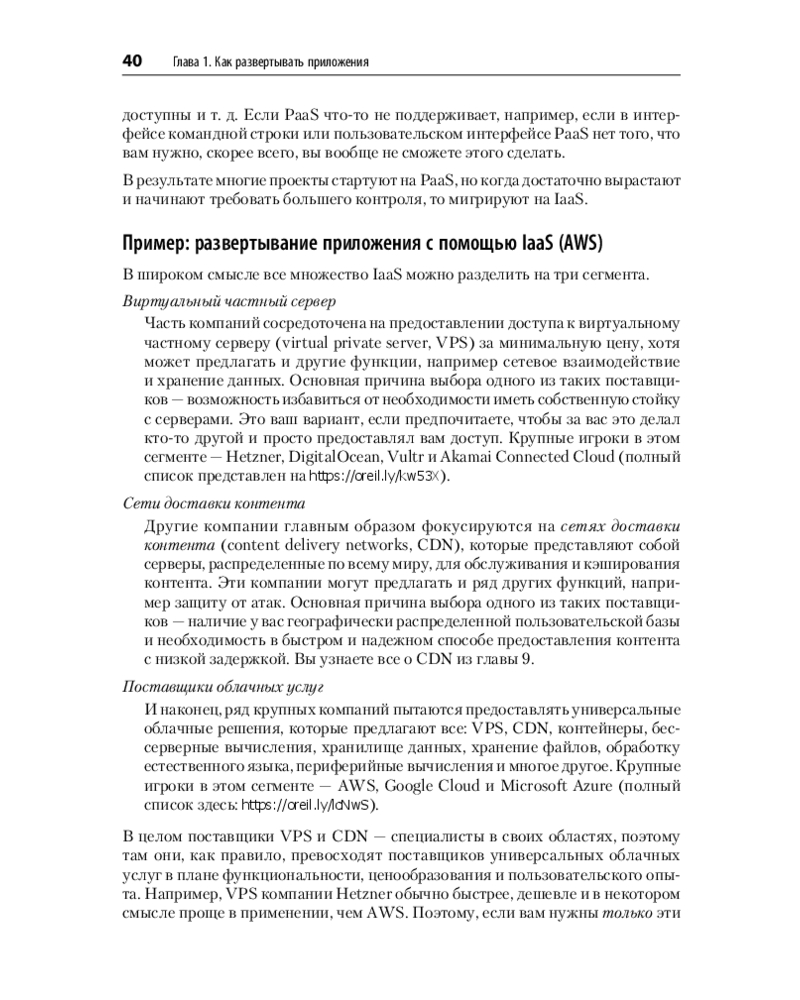 40 Глава 1. Как развертывать приложения

доступны и т. д. Если PaaS что-то не поддерживает, например, если в интерфейсе командной строки или пользовательском интерфейсе PaaS нет того, что вам нужно, скорее всего, вы вообще не сможете этого сделать.

В результате многие проекты стартуют на PaaS, но когда достаточно вырастают и начинают требовать большего контроля, то мигрируют на IaaS.

Пример: развертывание приложения с помощью IaaS (AWS)

В широком смысле все множество IaaS можно разделить на три сегмента.

Виртуальный частный сервер

Часть компаний сосредоточена на предоставлении доступа к виртуальному частному серверу (virtual private server, VPS) за минимальную цену, хотя может предлагать и другие функции, например сетевое взаимодействие и хранение данных. Основная причина выбора одного из таких поставщиков — возможность избавиться от необходимости иметь собственную стойку с серверами. Это ваш вариант, если предпочитаете, чтобы за вас это делал кто-то другой и просто предоставлял вам доступ. Крупные игроки в этом сегменте — Hetzner, DigitalOcean, Vultr и Akamai Connected Cloud (полный список представлен на https://oreil.ly/kw53X).

Сети доставки контента

Другие компании главным образом фокусируются на сетях доставки контента (content delivery networks, CDN), которые представляют собой серверы, распределенные по всему миру, для обслуживания и кэширования контента. Эти компании могут предлагать и ряд других функций, например защиту от атак. Основная причина выбора одного из таких поставщиков — наличие у вас географически распределенной пользовательской базы и необходимость в быстром и надежном способе предоставления контента с низкой задержкой. Вы узнаете все о CDN из главы 9.

Поставщики облачных услуг

И наконец, ряд крупных компаний пытаются предоставлять универсальные облачные решения, которые предлагают все: VPS, CDN, контейнеры, бессерверные вычисления, хранилище данных, хранение файлов, обработку естественного языка, периферийные вычисления и многое другое. Крупные игроки в этом сегменте — AWS, Google Cloud и Microsoft Azure (полный список здесь: https://oreil.ly/lcNwS).

В целом поставщики VPS и CDN — специалисты в своих областях, поэтому там они, как правило, превосходят поставщиков универсальных облачных услуг в плане функциональности, ценообразования и пользовательского опыта. Например, VPS компании Hetzner обычно быстрее, дешевле и в некотором смысле проще в применении, чем AWS. Поэтому, если вам нужны только эти